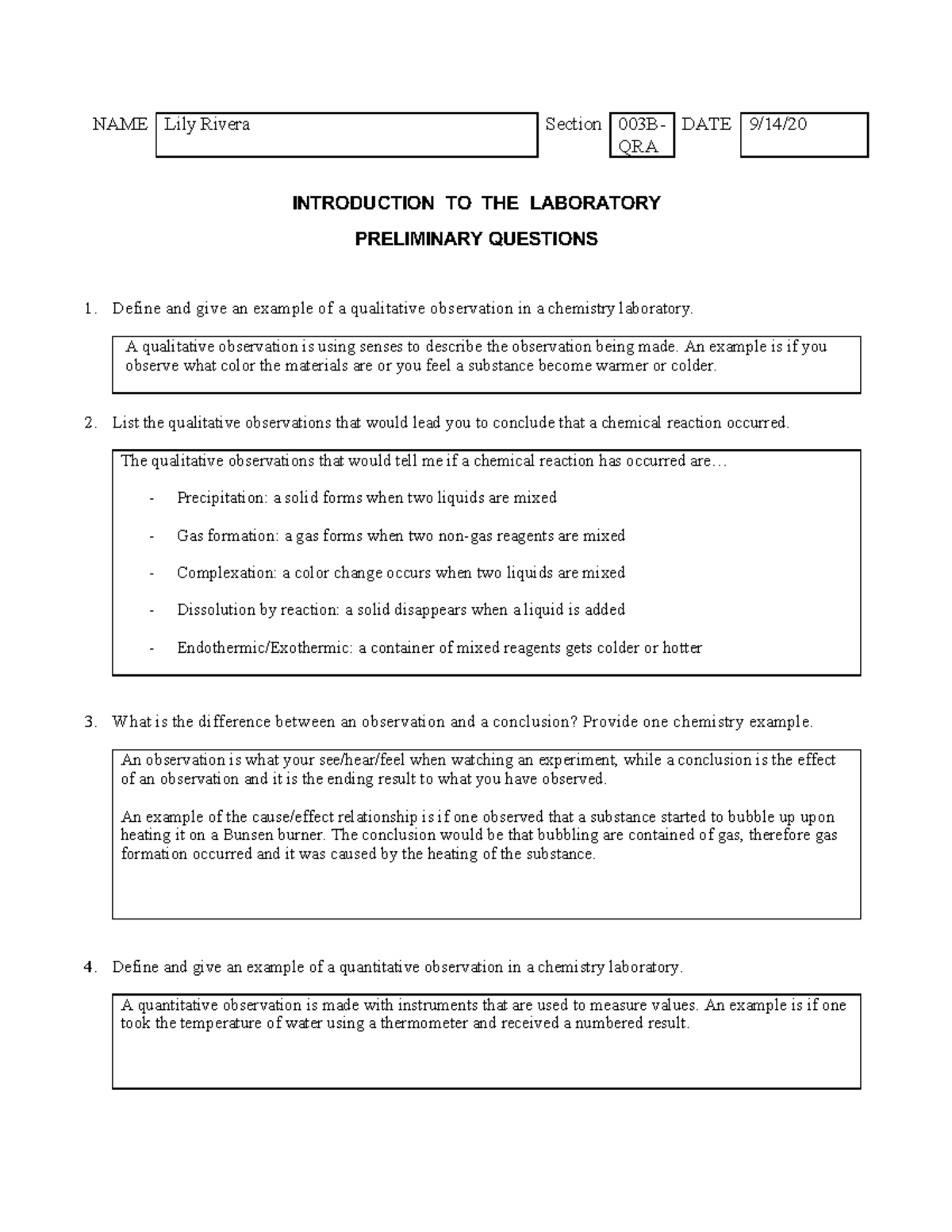 NAME Lily Rivera Section 003B-QRA DATE 9/14/20

INTRODUCTION TO THE LABORATORY

PRELIMINARY QUESTIONS

1. Define and give an example of a qualitative observation in a chemistry laboratory.

A qualitative observation is using senses to describe the observation being made. An example is if you observe what color the materials are or you feel a substance become warmer or colder.

2. List the qualitative observations that would lead you to conclude that a chemical reaction occurred.

The qualitative observations that would tell me if a chemical reaction has occurred are…

- Precipitation: a solid forms when two liquids are mixed

- Gas formation: a gas forms when two non-gas reagents are mixed

- Complexation: a color change occurs when two liquids are mixed

- Dissolution by reaction: a solid disappears when a liquid is added

- Endothermic/Exothermic: a container of mixed reagents gets colder or hotter

3. What is the difference between an observation and a conclusion? Provide one chemistry example.

An observation is what your see/hear/feel when watching an experiment, while a conclusion is the effect of an observation and it is the ending result to what you have observed.

An example of the cause/effect relationship is if one observed that a substance started to bubble up upon heating it on a Bunsen burner. The conclusion would be that bubbling are contained of gas, therefore gas formation occurred and it was caused by the heating of the substance.

4. Define and give an example of a quantitative observation in a chemistry laboratory.

A quantitative observation is made with instruments that are used to measure values. An example is if one took the temperature of water using a thermometer and received a numbered result.